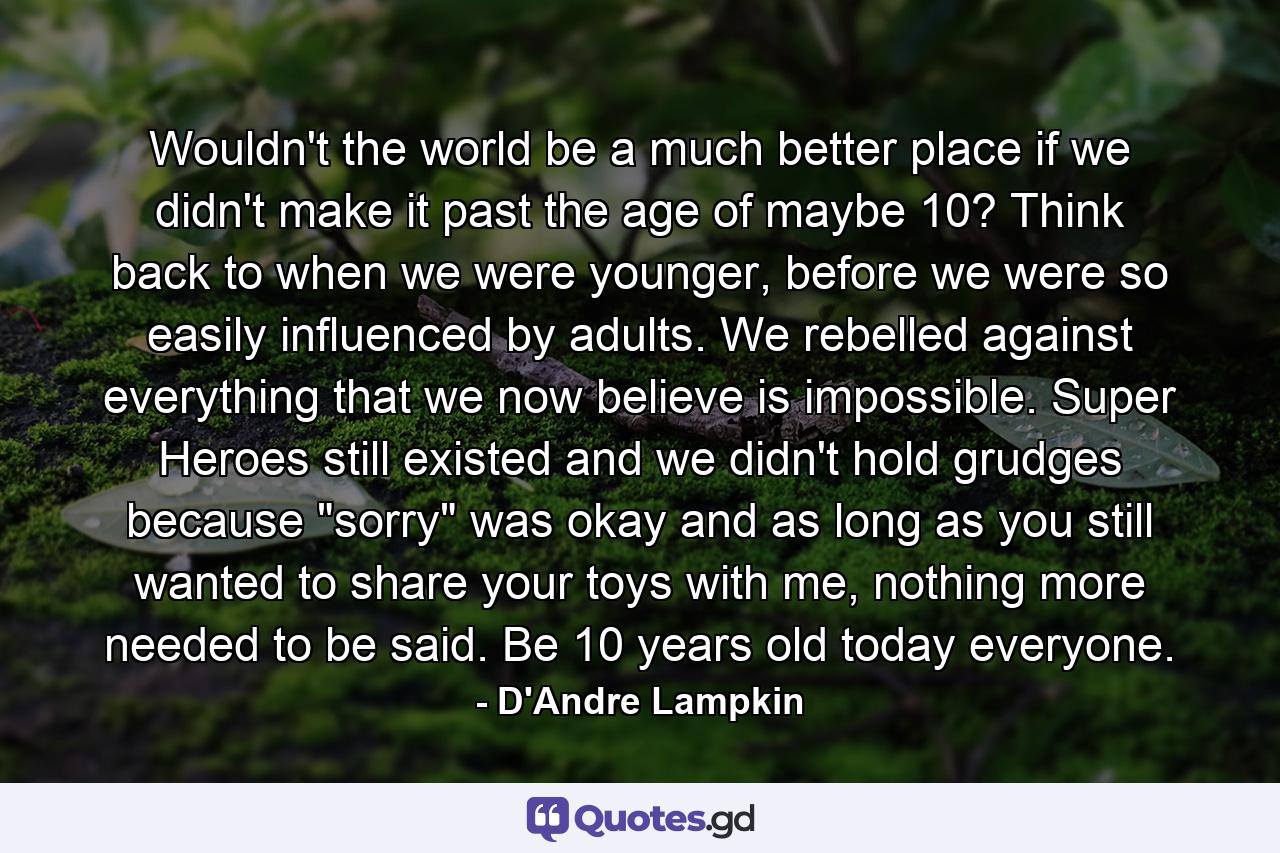 Wouldn't the world be a much better place if we didn't make it past the age of maybe 10? Think back to when we were younger, before we were so easily influenced by adults. We rebelled against everything that we now believe is impossible. Super Heroes still existed and we didn't hold grudges because "sorry" was okay and as long as you still wanted to share your toys with me, nothing more needed to be said. Be 10 years old today everyone.

- D'Andre Lampkin

Quotes.gd